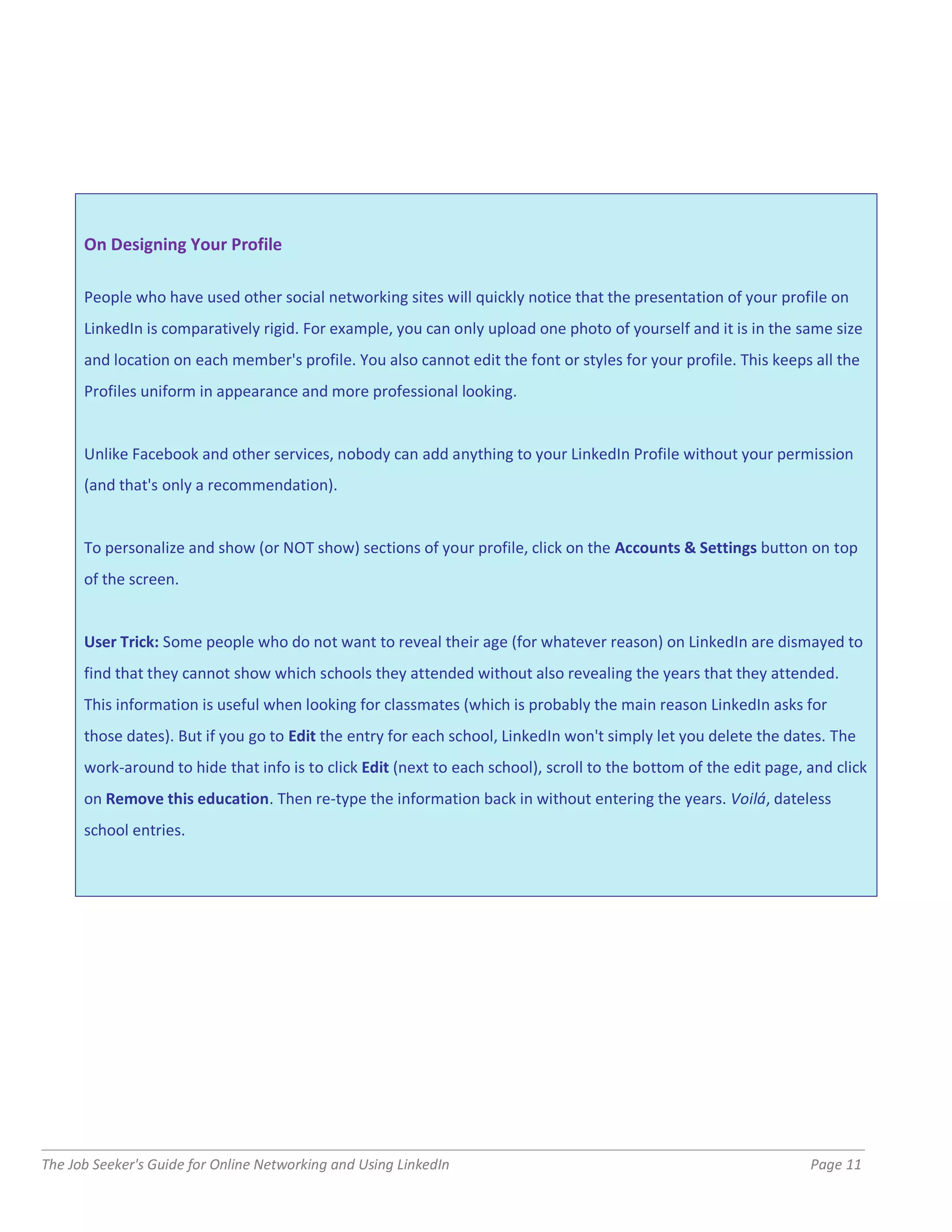 On Designing Your Profile

People who have used other social networking sites will quickly notice that the presentation of your profile on LinkedIn is comparatively rigid. For example, you can only upload one photo of yourself and it is in the same size and location on each member's profile. You also cannot edit the font or styles for your profile. This keeps all the Profiles uniform in appearance and more professional looking.

Unlike Facebook and other services, nobody can add anything to your LinkedIn Profile without your permission (and that's only a recommendation).

To personalize and show (or NOT show) sections of your profile, click on the Accounts & Settings button on top of the screen.

User Trick: Some people who do not want to reveal their age (for whatever reason) on LinkedIn are dismayed to find that they cannot show which schools they attended without also revealing the years that they attended. This information is useful when looking for classmates (which is probably the main reason LinkedIn asks for those dates). But if you go to Edit the entry for each school, LinkedIn won't simply let you delete the dates. The work-around to hide that info is to click Edit (next to each school), scroll to the bottom of the edit page, and click on Remove this education. Then re-type the information back in without entering the years. Voilá, dateless school entries.

The Job Seeker's Guide for Online Networking and Using LinkedIn Page 11